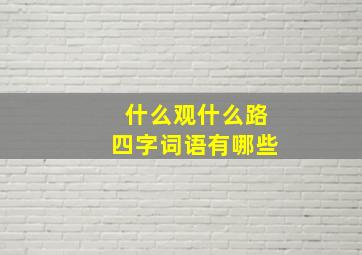 什么观什么路
四字词语有哪些